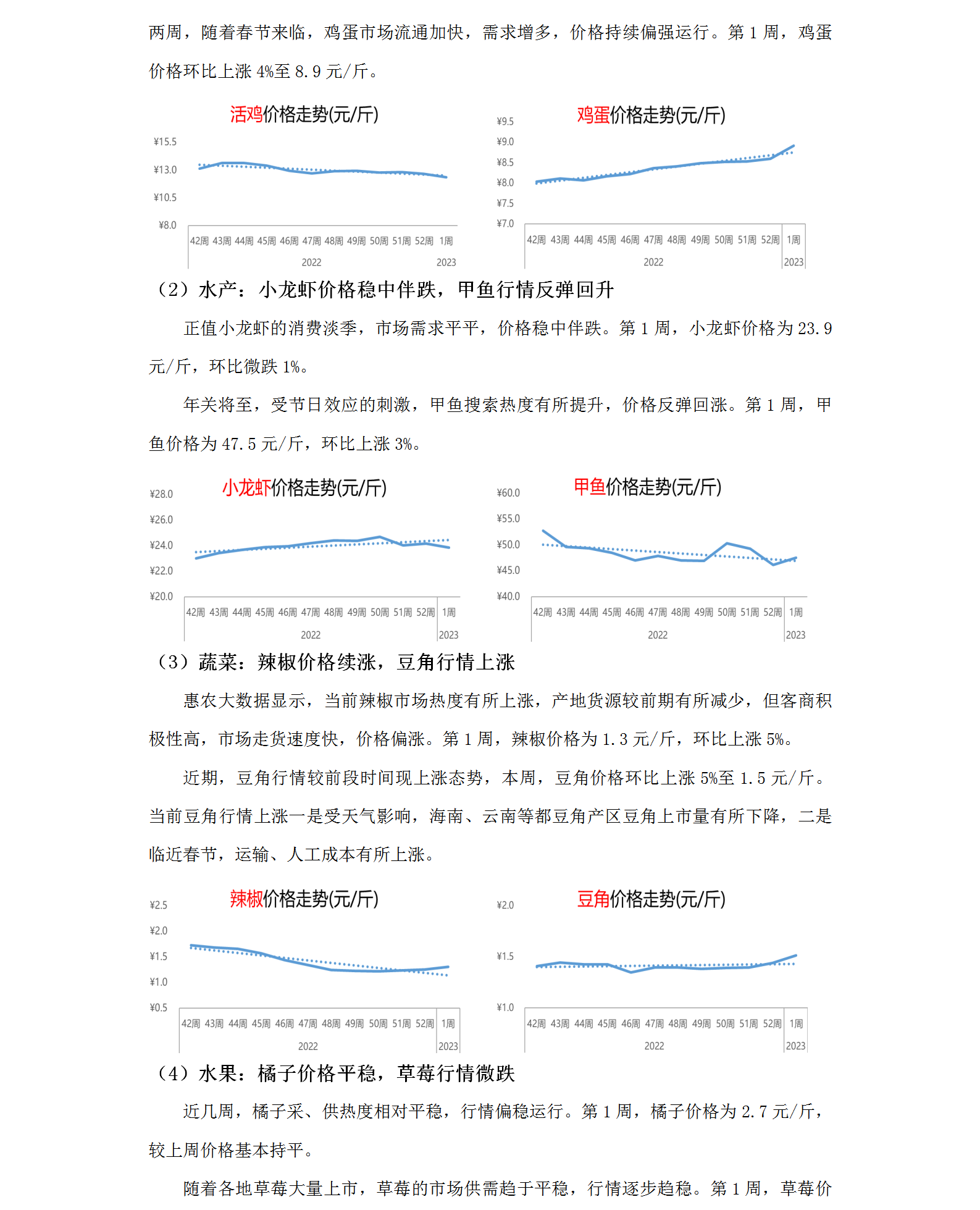 两周，随着春节来临，鸡蛋市场流通加快，需求增多，价格持续偏强运行。第 1 周，鸡蛋价格环比上涨 4%至 8.9 元/斤。

活鸡价格走势(元/斤)

¥15.5
¥13.0
¥10.5
¥8.0

42周 43周 44周 45周 46周 47周 48周 49周 50周 51周 52周 1周
2022 2023

鸡蛋价格走势(元/斤)

¥9.5
¥9.0
¥8.5
¥8.0
¥7.5
¥7.0

42周 43周 44周 45周 46周 47周 48周 49周 50周 51周 52周 1周
2022 2023

（2）水产：小龙虾价格稳中伴跌，甲鱼行情反弹回升

正值小龙虾的消费淡季，市场需求平平，价格稳中伴跌。第 1 周，小龙虾价格为 23.9 元/斤，环比微跌 1%。

年关将至，受节日效应的刺激，甲鱼搜索热度有所提升，价格反弹回涨。第 1 周，甲鱼价格为 47.5 元/斤，环比上涨 3%。

小龙虾价格走势(元/斤)

¥28.0
¥26.0
¥24.0
¥22.0
¥20.0

42周 43周 44周 45周 46周 47周 48周 49周 50周 51周 52周 1周
2022 2023

甲鱼价格走势(元/斤)

¥60.0
¥55.0
¥50.0
¥45.0
¥40.0

42周 43周 44周 45周 46周 47周 48周 49周 50周 51周 52周 1周
2022 2023

（3）蔬菜：辣椒价格续涨，豆角行情上涨

惠农大数据显示，当前辣椒市场热度有所上涨，产地货源较前期有所减少，但客商积极性高，市场走货速度快，价格偏涨。第 1 周，辣椒价格为 1.3 元/斤，环比上涨 5%。

近期，豆角行情较前段时间现上涨态势，本周，豆角价格环比上涨 5%至 1.5 元/斤。当前豆角行情上涨一是受天气影响，海南、云南等都豆角产区豆角上市量有所下降，二是临近春节，运输、人工成本有所上涨。

辣椒价格走势(元/斤)

¥2.5
¥2.0
¥1.5
¥1.0
¥0.5

42周 43周 44周 45周 46周 47周 48周 49周 50周 51周 52周 1周
2022 2023

豆角价格走势(元/斤)

¥2.0
¥1.5
¥1.0

42周 43周 44周 45周 46周 47周 48周 49周 50周 51周 52周 1周
2022 2023

（4）水果：橘子价格平稳，草莓行情微跌

近几周，橘子采、供热度相对平稳，行情偏稳运行。第 1 周，橘子价格为 2.7 元/斤，较上周价格基本持平。

随着各地草莓大量上市，草莓的市场供需趋于平稳，行情逐步趋稳。第 1 周，草莓价